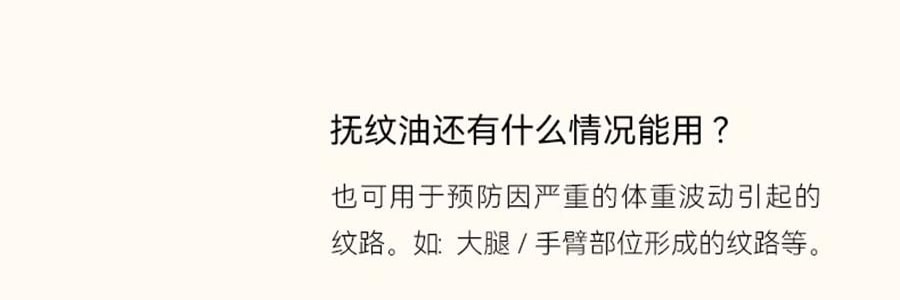 抚纹油还有什么情况能用？

也可用于预防因严重的体重波动引起的纹路。如: 大腿 / 手臂部位形成的纹路等。